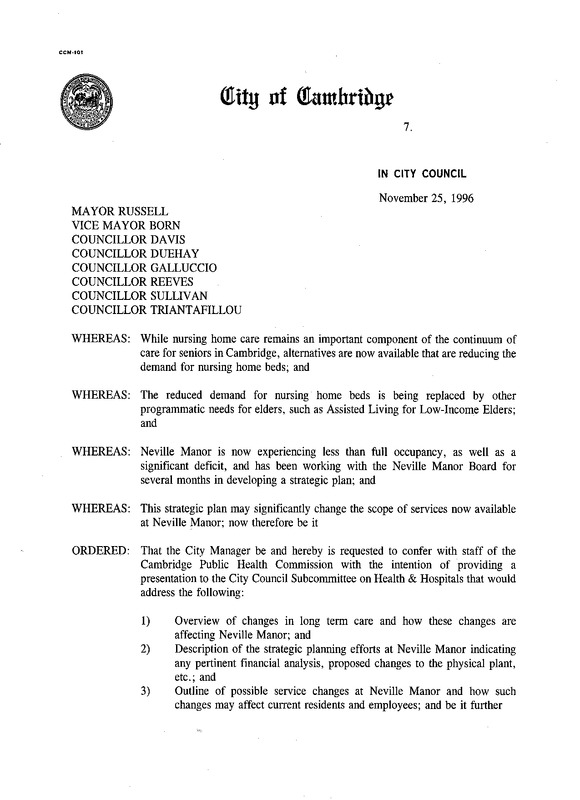 CCM-101

City of Cambridge

7.

IN CITY COUNCIL

November 25, 1996

MAYOR RUSSELL
VICE MAYOR BORN
COUNCILLOR DAVIS
COUNCILLOR DUEHAY
COUNCILLOR GALLUCCIO
COUNCILLOR REEVES
COUNCILLOR SULLIVAN
COUNCILLOR TRIANTAFILLOU

WHEREAS: While nursing home care remains an important component of the continuum of care for seniors in Cambridge, alternatives are now available that are reducing the demand for nursing home beds; and

WHEREAS: The reduced demand for nursing home beds is being replaced by other programmatic needs for elders, such as Assisted Living for Low-Income Elders; and

WHEREAS: Neville Manor is now experiencing less than full occupancy, as well as a significant deficit, and has been working with the Neville Manor Board for several months in developing a strategic plan; and

WHEREAS: This strategic plan may significantly change the scope of services now available at Neville Manor; now therefore be it

ORDERED: That the City Manager be and hereby is requested to confer with staff of the Cambridge Public Health Commission with the intention of providing a presentation to the City Council Subcommittee on Health & Hospitals that would address the following:

1) Overview of changes in long term care and how these changes are affecting Neville Manor; and
2) Description of the strategic planning efforts at Neville Manor indicating any pertinent financial analysis, proposed changes to the physical plant, etc.; and
3) Outline of possible service changes at Neville Manor and how such changes may affect current residents and employees; and be it further